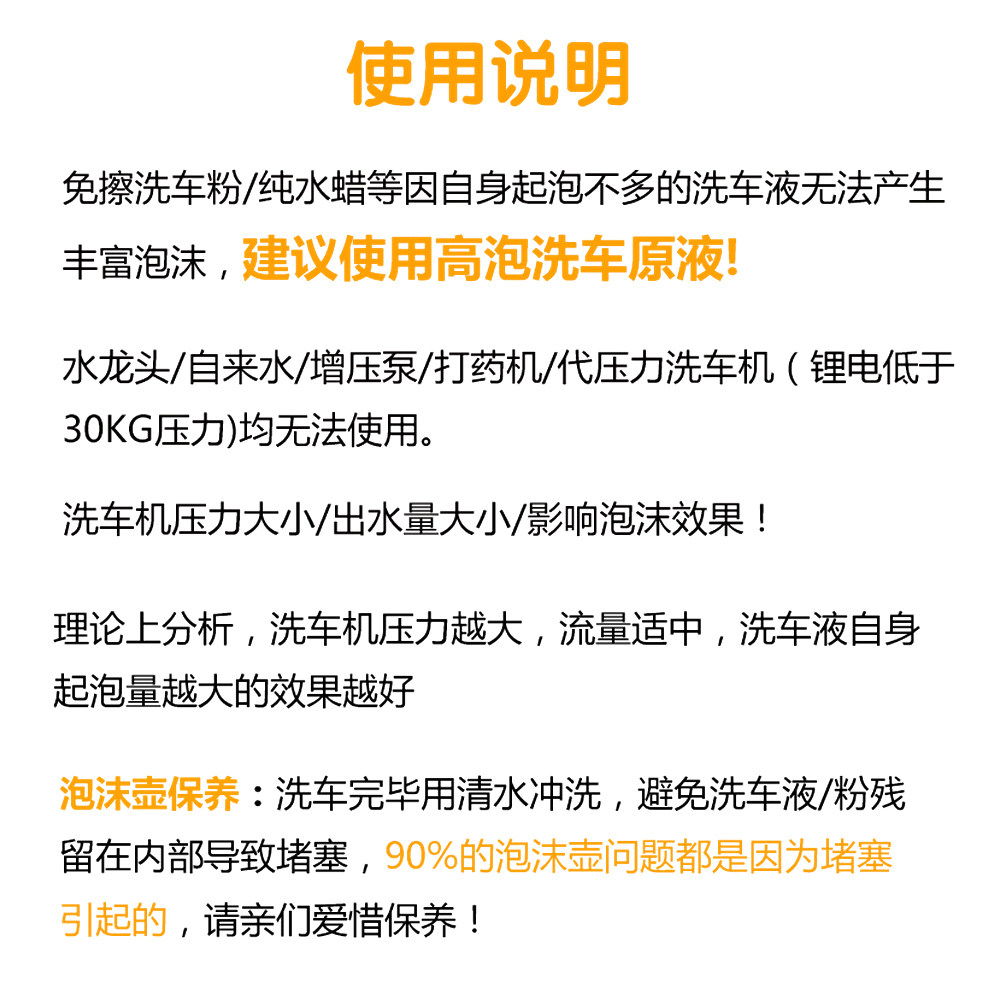 使用说明

免擦洗车粉/纯水蜡等因自身起泡不多的洗车液无法产生丰富泡沫，建议使用高泡洗车原液!

水龙头/自来水/增压泵/打药机/代压力洗车机（锂电低于30KG压力)均无法使用。

洗车机压力大小/出水量大小/影响泡沫效果！

理论上分析，洗车机压力越大，流量适中，洗车液自身起泡量越大的效果越好

泡沫壶保养：洗车完毕用清水冲洗，避免洗车液/粉残留在内部导致堵塞，90%的泡沫壶问题都是因为堵塞引起的，请亲们爱惜保养！